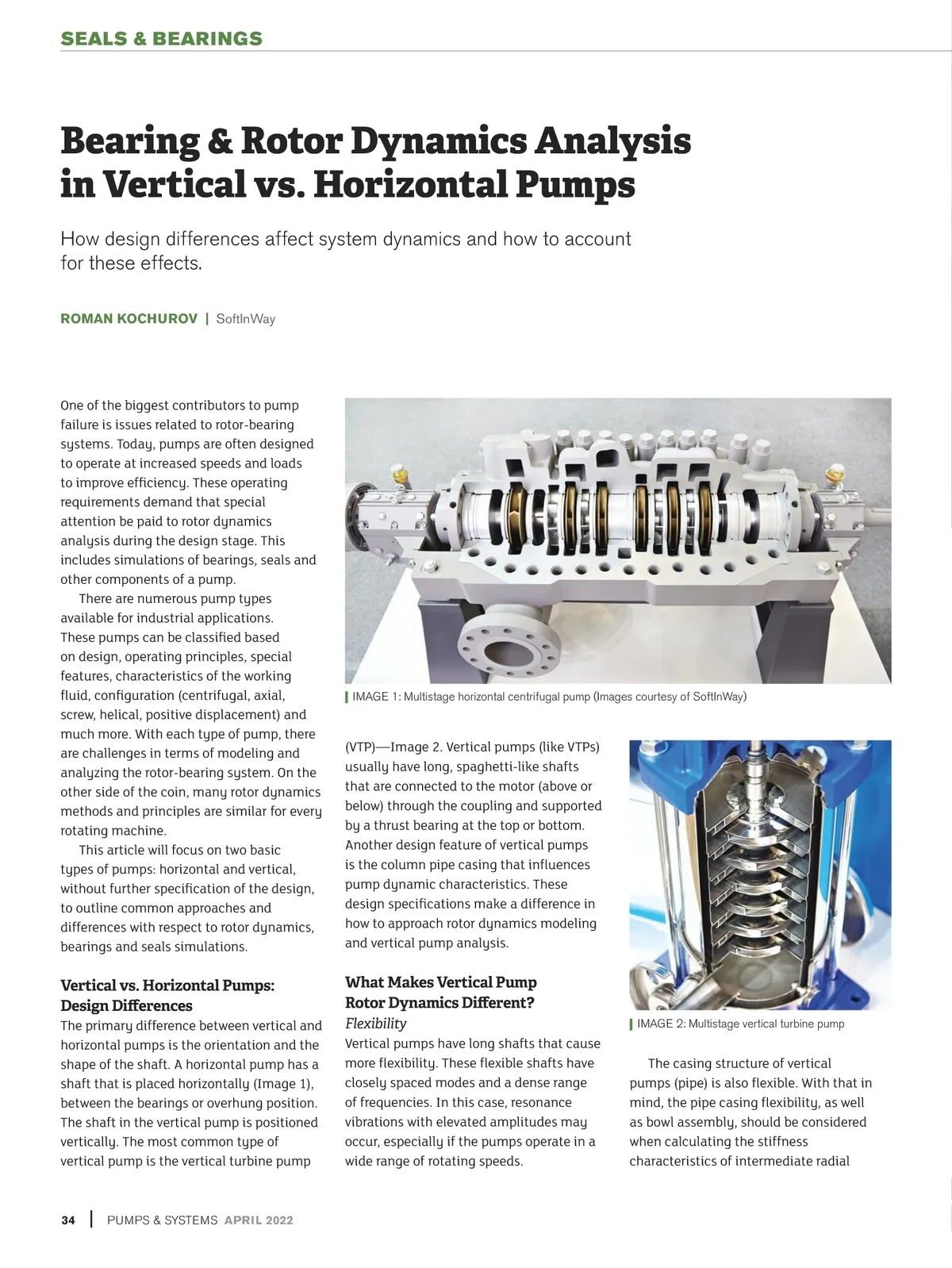 SEALS & BEARINGS

Bearing & Rotor Dynamics Analysis in Vertical vs. Horizontal Pumps

How design differences affect system dynamics and how to account for these effects.

ROMAN KOCHUROV | SoftInWay

One of the biggest contributors to pump failure is issues related to rotor-bearing systems. Today, pumps are often designed to operate at increased speeds and loads to improve efficiency. These operating requirements demand that special attention be paid to rotor dynamics analysis during the design stage. This includes simulations of bearings, seals and other components of a pump.

There are numerous pump types available for industrial applications. These pumps can be classified based on design, operating principles, special features, characteristics of the working fluid, configuration (centrifugal, axial, screw, helical, positive displacement) and much more. With each type of pump, there are challenges in terms of modeling and analyzing the rotor-bearing system. On the other side of the coin, many rotor dynamics methods and principles are similar for every rotating machine.

This article will focus on two basic types of pumps: horizontal and vertical, without further specification of the design, to outline common approaches and differences with respect to rotor dynamics, bearings and seals simulations.

Vertical vs. Horizontal Pumps: Design Differences

The primary difference between vertical and horizontal pumps is the orientation and the shape of the shaft. A horizontal pump has a shaft that is placed horizontally (Image 1), between the bearings or overhung position. The shaft in the vertical pump is positioned vertically. The most common type of vertical pump is the vertical turbine pump

IMAGE 1: Multistage horizontal centrifugal pump (Images courtesy of SoftInWay)

(VTP)—Image 2. Vertical pumps (like VTPs) usually have long, spaghetti-like shafts that are connected to the motor (above or below) through the coupling and supported by a thrust bearing at the top or bottom. Another design feature of vertical pumps is the column pipe casing that influences pump dynamic characteristics. These design specifications make a difference in how to approach rotor dynamics modeling and vertical pump analysis.

What Makes Vertical Pump Rotor Dynamics Different?

Flexibility

Vertical pumps have long shafts that cause more flexibility. These flexible shafts have closely spaced modes and a dense range of frequencies. In this case, resonance vibrations with elevated amplitudes may occur, especially if the pumps operate in a wide range of rotating speeds.

IMAGE 2: Multistage vertical turbine pump

The casing structure of vertical pumps (pipe) is also flexible. With that in mind, the pipe casing flexibility, as well as bowl assembly, should be considered when calculating the stiffness characteristics of intermediate radial

34 | PUMPS & SYSTEMS APRIL 2022